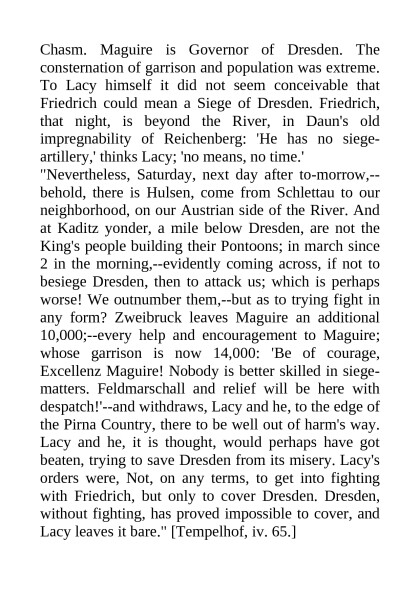 Chasm. Maguire is Governor of Dresden. The consternation of garrison and population was extreme. To Lacy himself it did not seem conceivable that Friedrich could mean a Siege of Dresden. Friedrich, that night, is beyond the River, in Daun's old impregnability of Reichenberg: 'He has no siege-artillery,' thinks Lacy; 'no means, no time.'
"Nevertheless, Saturday, next day after to-morrow,--behold, there is Hulsen, come from Schlettau to our neighborhood, on our Austrian side of the River. And at Kaditz yonder, a mile below Dresden, are not the King's people building their Pontoons; in march since 2 in the morning,--evidently coming across, if not to besiege Dresden, then to attack us; which is perhaps worse! We outnumber them,--but as to trying fight in any form? Zweibruck leaves Maguire an additional 10,000;--every help and encouragement to Maguire; whose garrison is now 14,000: 'Be of courage, Excellenz Maguire! Nobody is better skilled in siege-matters. Feldmarschall and relief will be here with despatch!'--and withdraws, Lacy and he, to the edge of the Pirna Country, there to be well out of harm's way. Lacy and he, it is thought, would perhaps have got beaten, trying to save Dresden from its misery. Lacy's orders were, Not, on any terms, to get into fighting with Friedrich, but only to cover Dresden. Dresden, without fighting, has proved impossible to cover, and Lacy leaves it bare." [Tempelhof, iv. 65.]